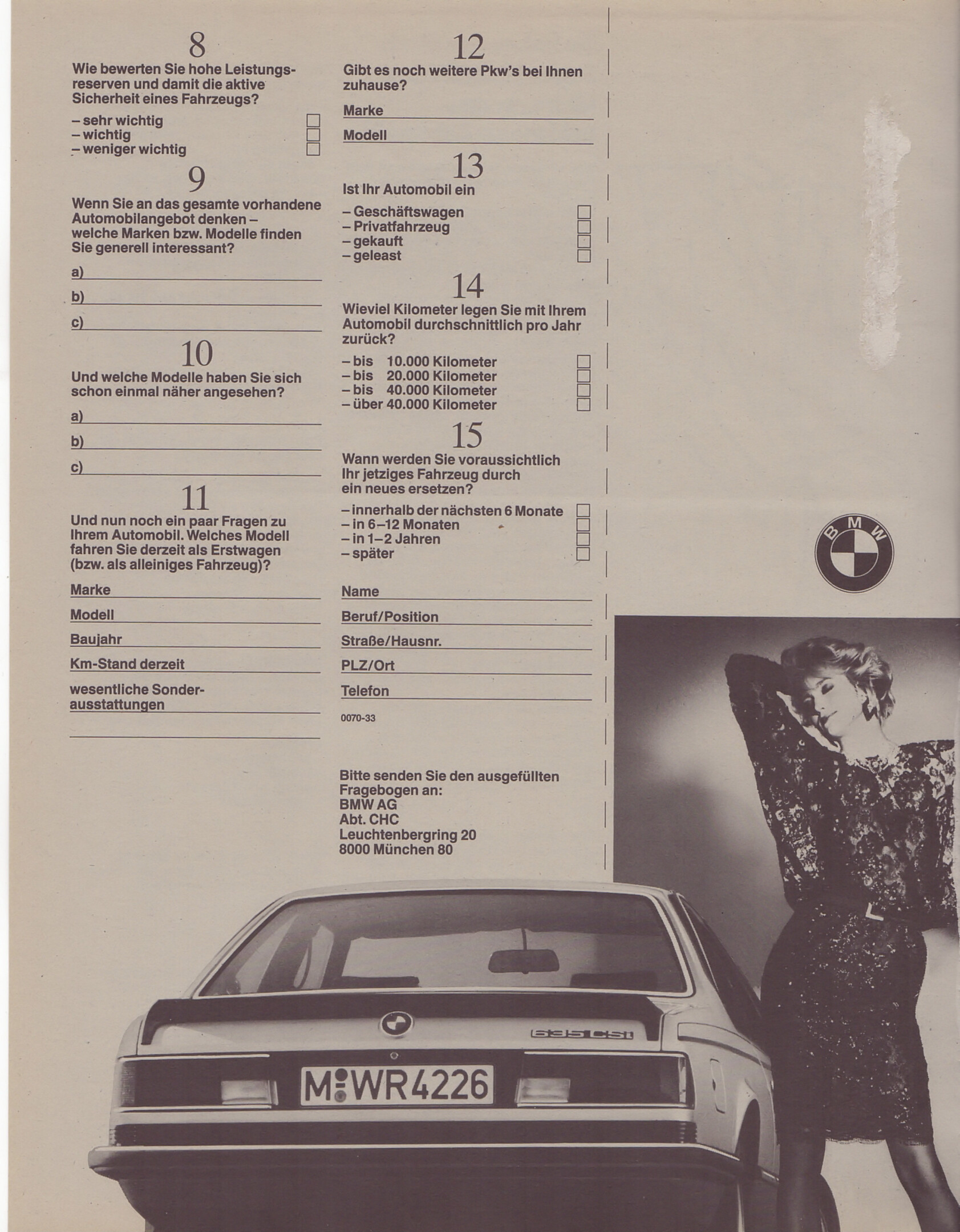 8
Wie bewerten Sie hohe Leistungsreserven und damit die aktive Sicherheit eines Fahrzeugs?

– sehr wichtig
– wichtig
– weniger wichtig

9
Wenn Sie an das gesamte vorhandene Automobilangebot denken – welche Marken bzw. Modelle finden Sie generell interessant?

a)
b)
c)

10
Und welche Modelle haben Sie sich schon einmal näher angesehen?

a)
b)
c)

11
Und nun noch ein paar Fragen zu Ihrem Automobil. Welches Modell fahren Sie derzeit als Erstwagen (bzw. als alleiniges Fahrzeug)?

Marke
Modell
Baujahr
Km-Stand derzeit
wesentliche Sonderausstattungen

12
Gibt es noch weitere Pkw's bei Ihnen zuhause?

Marke
Modell

13
Ist Ihr Automobil ein

– Geschäftswagen
– Privatfahrzeug
– gekauft
– geleast

14
Wieviel Kilometer legen Sie mit Ihrem Automobil durchschnittlich pro Jahr zurück?

– bis 10.000 Kilometer
– bis 20.000 Kilometer
– bis 40.000 Kilometer
– über 40.000 Kilometer

15
Wann werden Sie voraussichtlich Ihr jetziges Fahrzeug durch ein neues ersetzen?

– innerhalb der nächsten 6 Monate
– in 6–12 Monaten
– in 1–2 Jahren
– später

Name
Beruf/Position
Straße/Hausnr.
PLZ/Ort
Telefon

0070-33

Bitte senden Sie den ausgefüllten Fragebogen an:
BMW AG
Abt. CHC
Leuchtenbergring 20
8000 München 80

BMW

635CSi

M WR 4226